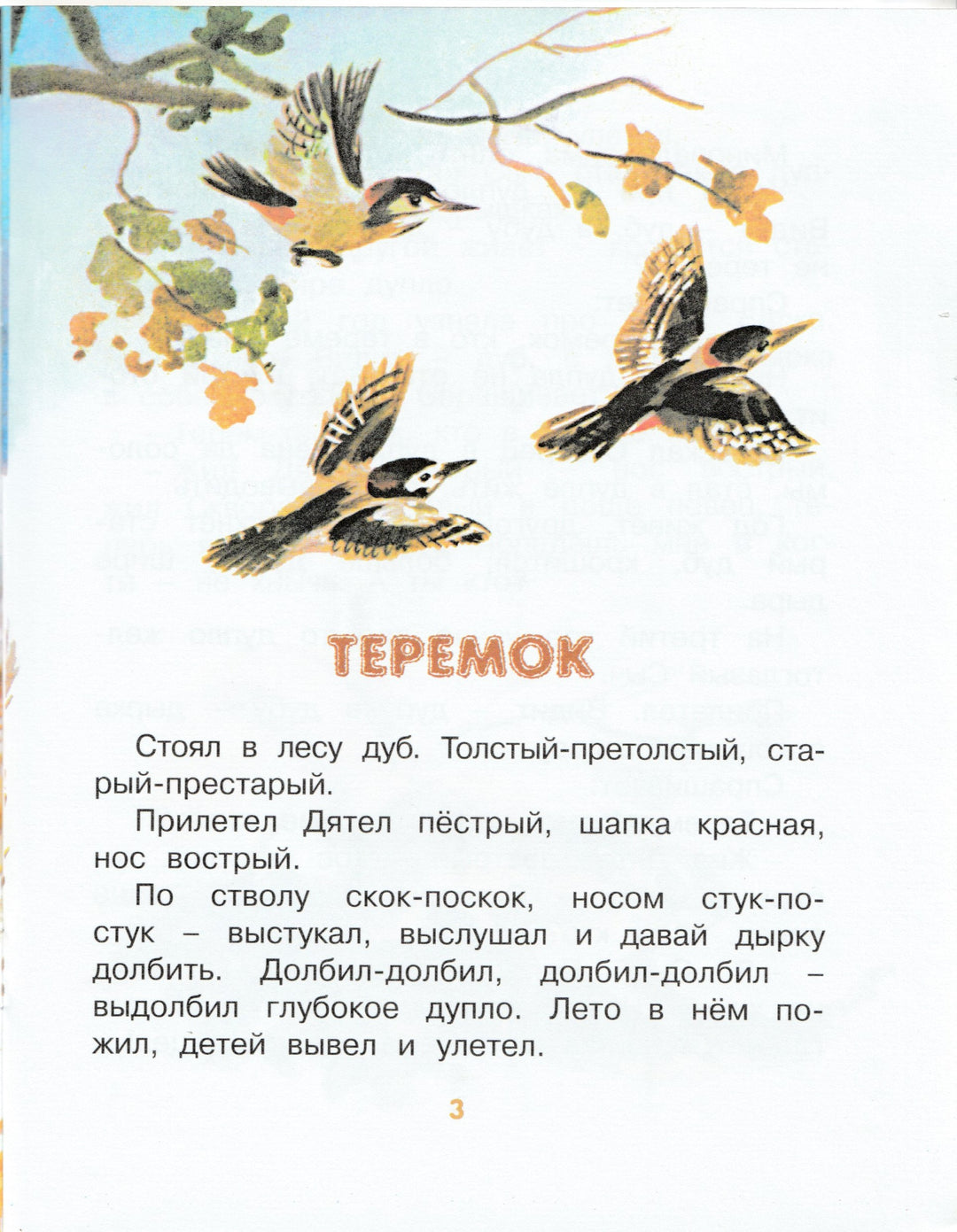 ТЕРЕМОК

Стоял в лесу дуб. Толстый-претолстый, старый-престарый.

Прилетел Дятел пёстрый, шапка красная, нос вострый.

По стволу скок-поскок, носом стук-постук – выстукал, выслушал и давай дырку долбить. Долбил-долбил, долбил-долбил – выдолбил глубокое дупло. Лето в нём пожил, детей вывел и улетел.

3